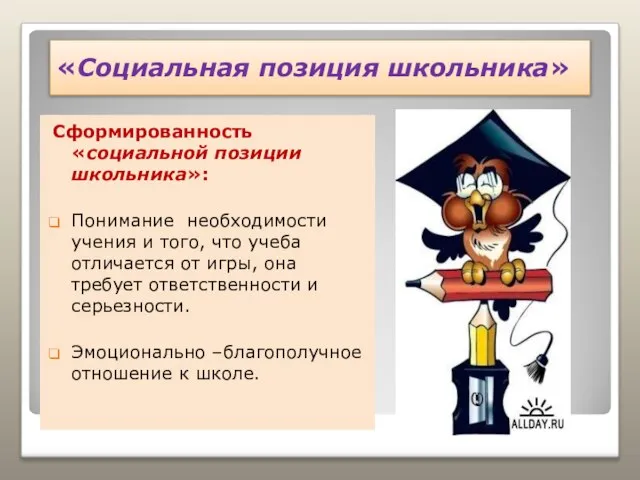 «Социальная позиция школьника»

Сформированность «социальной позиции школьника»:

Понимание необходимости учения и того, что учеба отличается от игры, она требует ответственности и серьезности.

Эмоционально –благополучное отношение к школе.

ALLDAY.RU